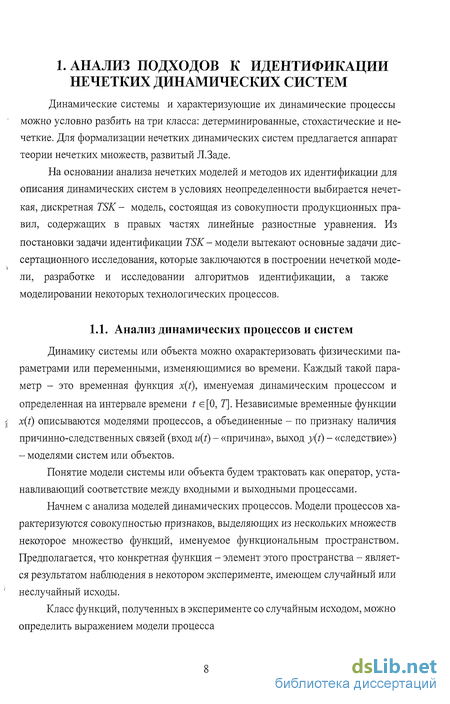 1. АНАЛИЗ ПОДХОДОВ К ИДЕНТИФИКАЦИИ НЕЧЕТКИХ ДИНАМИЧЕСКИХ СИСТЕМ

Динамические системы и характеризующие их динамические процессы можно условно разбить на три класса: детерминированные, стохастические и нечеткие. Для формализации нечетких динамических систем предлагается аппарат теории нечетких множеств, развитый Л.Заде.

На основании анализа нечетких моделей и методов их идентификации для описания динамических систем в условиях неопределенности выбирается нечеткая, дискретная $TSK$ – модель, состоящая из совокупности продукционных правил, содержащих в правых частях линейные разностные уравнения. Из постановки задачи идентификации $TSK$ – модели вытекают основные задачи диссертационного исследования, которые заключаются в построении нечеткой модели, разработке и исследовании алгоритмов идентификации, а также моделировании некоторых технологических процессов.

1.1. Анализ динамических процессов и систем

Динамику системы или объекта можно охарактеризовать физическими параметрами или переменными, изменяющимися во времени. Каждый такой параметр – это временная функция $x(t)$, именуемая динамическим процессом и определенная на интервале времени $t \in [0, T]$. Независимые временные функции $x(t)$ описываются моделями процессов, а объединенные – по признаку наличия причинно-следственных связей (вход $u(t)$ – «причина», выход $y(t)$ – «следствие») – моделями систем или объектов.

Понятие модели системы или объекта будем трактовать как оператор, устанавливающий соответствие между входными и выходными процессами.

Начнем с анализа моделей динамических процессов. Модели процессов характеризуются совокупностью признаков, выделяющих из нескольких множеств некоторое множество функций, именуемое функциональным пространством. Предполагается, что конкретная функция – элемент этого пространства – является результатом наблюдения в некотором эксперименте, имеющем случайный или неслучайный исходы.

Класс функций, полученных в эксперименте со случайным исходом, можно определить выражением модели процесса

8

dsLib.net
библиотека диссертаций